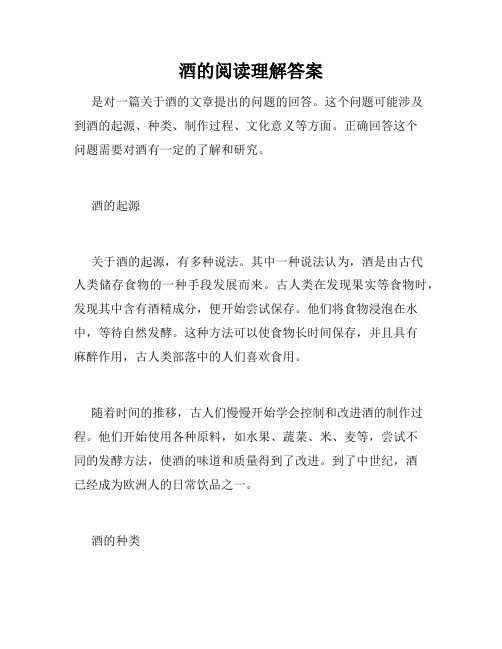 酒的阅读理解答案

是对一篇关于酒的文章提出的问题的回答。这个问题可能涉及到酒的起源、种类、制作过程、文化意义等方面。正确回答这个问题需要对酒有一定的了解和研究。

酒的起源

关于酒的起源，有多种说法。其中一种说法认为，酒是由古代人类储存食物的一种手段发展而来。古人类在发现果实等食物时，发现其中含有酒精成分，便开始尝试保存。他们将食物浸泡在水中，等待自然发酵。这种方法可以使食物长时间保存，并且具有麻醉作用，古人类部落中的人们喜欢食用。

随着时间的推移，古人们慢慢开始学会控制和改进酒的制作过程。他们开始使用各种原料，如水果、蔬菜、米、麦等，尝试不同的发酵方法，使酒的味道和质量得到了改进。到了中世纪，酒已经成为欧洲人的日常饮品之一。

酒的种类